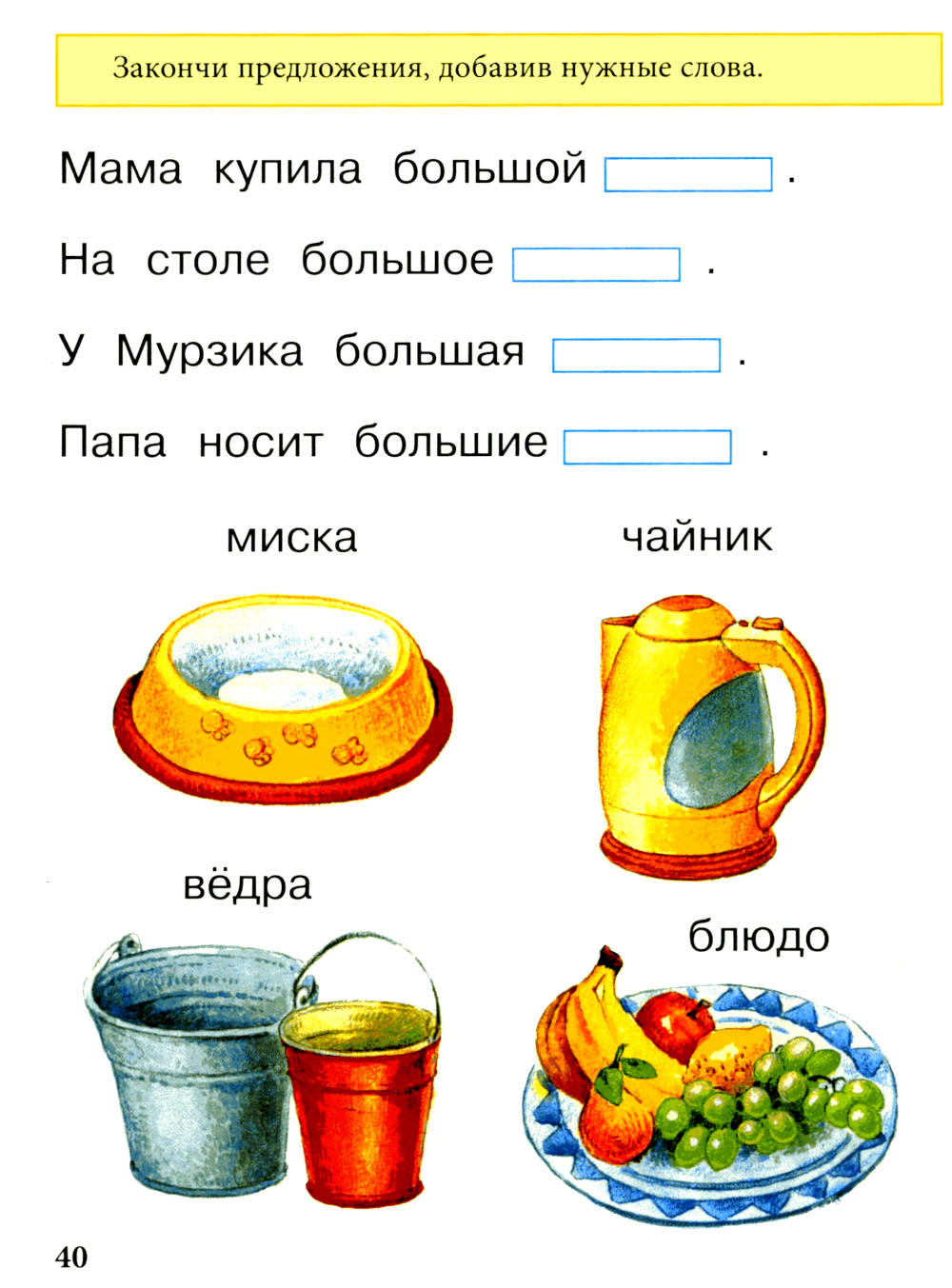 Закончи предложения, добавив нужные слова.

Мама купила большой ____ .

На столе большое ____ .

У Мурзика большая ____ .

Папа носит большие ____ .

миска

чайник

вёдра

блюдо

40